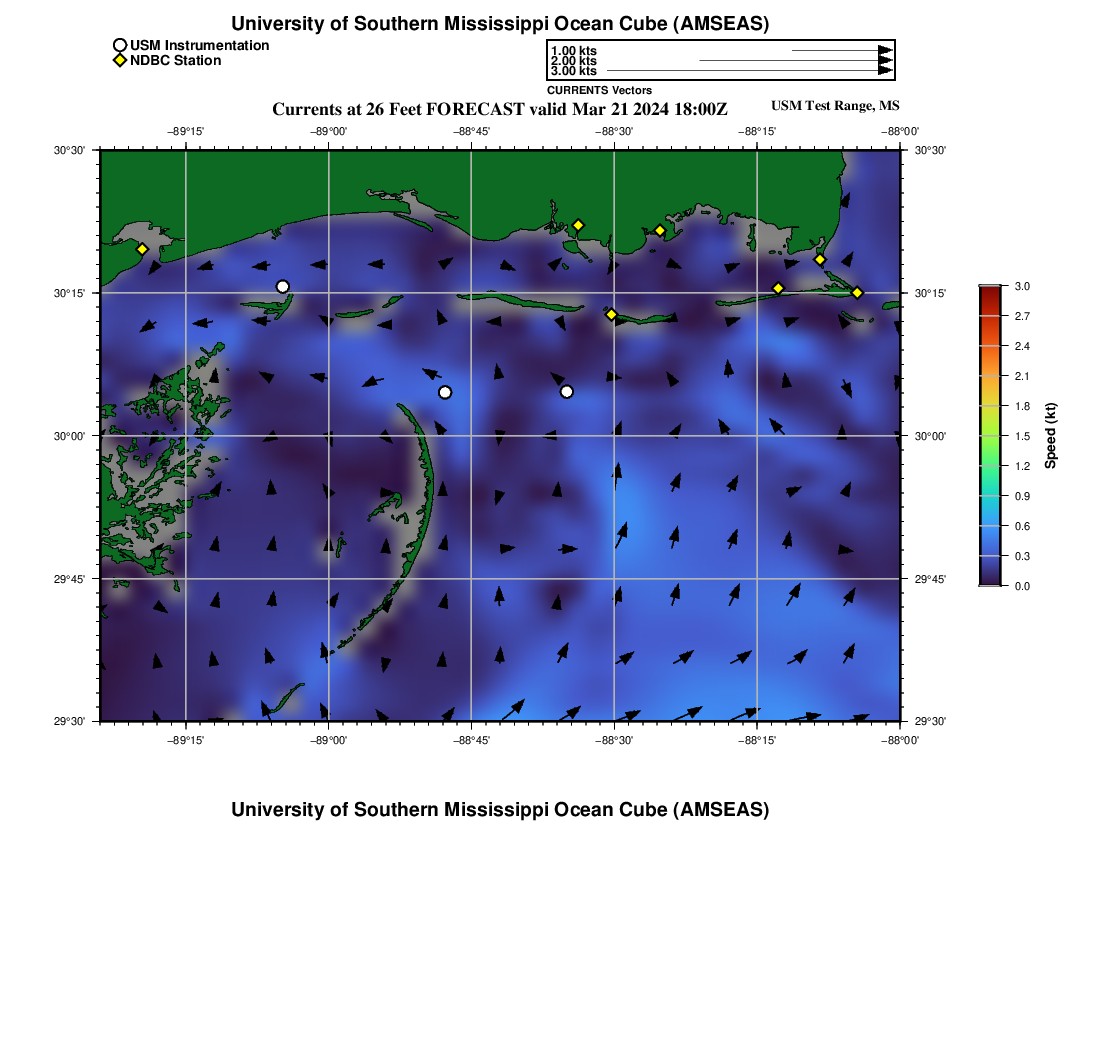 University of Southern Mississippi Ocean Cube (AMSEAS)

USM Instrumentation
NDBC Station

1.00 kts
2.00 kts
3.00 kts
CURRENTS Vectors

Currents at 26 Feet FORECAST valid Mar 21 2024 18:00Z

USM Test Range, MS

−89°15' −89°00' −88°45' −88°30' −88°15' −88°00'

30°30' 30°15' 30°00' 29°45' 29°30'

30°30' 30°15' 30°00' 29°45' 29°30'

−89°15' −89°00' −88°45' −88°30' −88°15' −88°00'

3.0 2.7 2.4 2.1 1.8 1.5 1.2 0.9 0.6 0.3 0.0

Speed (kt)

University of Southern Mississippi Ocean Cube (AMSEAS)